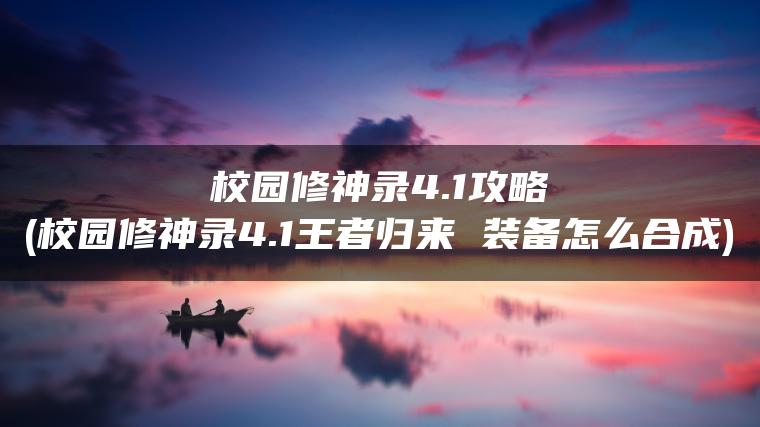 校园修神录4.1攻略
(校园修神录4.1王者归来 装备怎么合成)